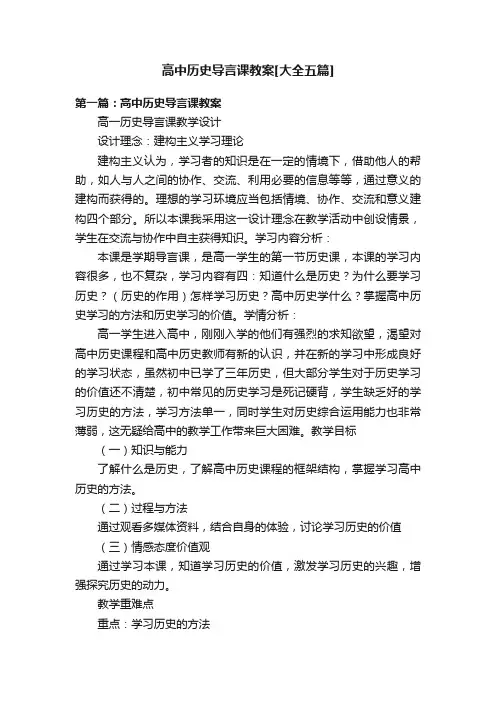 高中历史导言课教案[大全五篇]

第一篇：高中历史导言课教案

高一历史导言课教学设计

设计理念：建构主义学习理论

建构主义认为，学习者的知识是在一定的情境下，借助他人的帮助，如人与人之间的协作、交流、利用必要的信息等等，通过意义的建构而获得的。理想的学习环境应当包括情境、协作、交流和意义建构四个部分。所以本课我采用这一设计理念在教学活动中创设情景，学生在交流与协作中自主获得知识。学习内容分析：

本课是学期导言课，是高一学生的第一节历史课，本课的学习内容很多，也不复杂，学习内容有四：知道什么是历史？为什么要学习历史？（历史的作用）怎样学习历史？高中历史学什么？掌握高中历史学习的方法和历史学习的价值。学情分析：

高一学生进入高中，刚刚入学的他们有强烈的求知欲望，渴望对高中历史课程和高中历史教师有新的认识，并在新的学习中形成良好的学习状态，虽然初中已学了三年历史，但大部分学生对于历史学习的价值还不清楚，初中常见的历史学习是死记硬背，学生缺乏好的学习历史的方法，学习方法单一，同时学生对历史综合运用能力也非常薄弱，这无疑给高中的教学工作带来巨大困难。教学目标

（一）知识与能力

了解什么是历史，了解高中历史课程的框架结构，掌握学习高中历史的方法。

（二）过程与方法

通过观看多媒体资料，结合自身的体验，讨论学习历史的价值

（三）情感态度价值观

通过学习本课，知道学习历史的价值，激发学习历史的兴趣，增强探究历史的动力。

教学重难点

重点：学习历史的方法